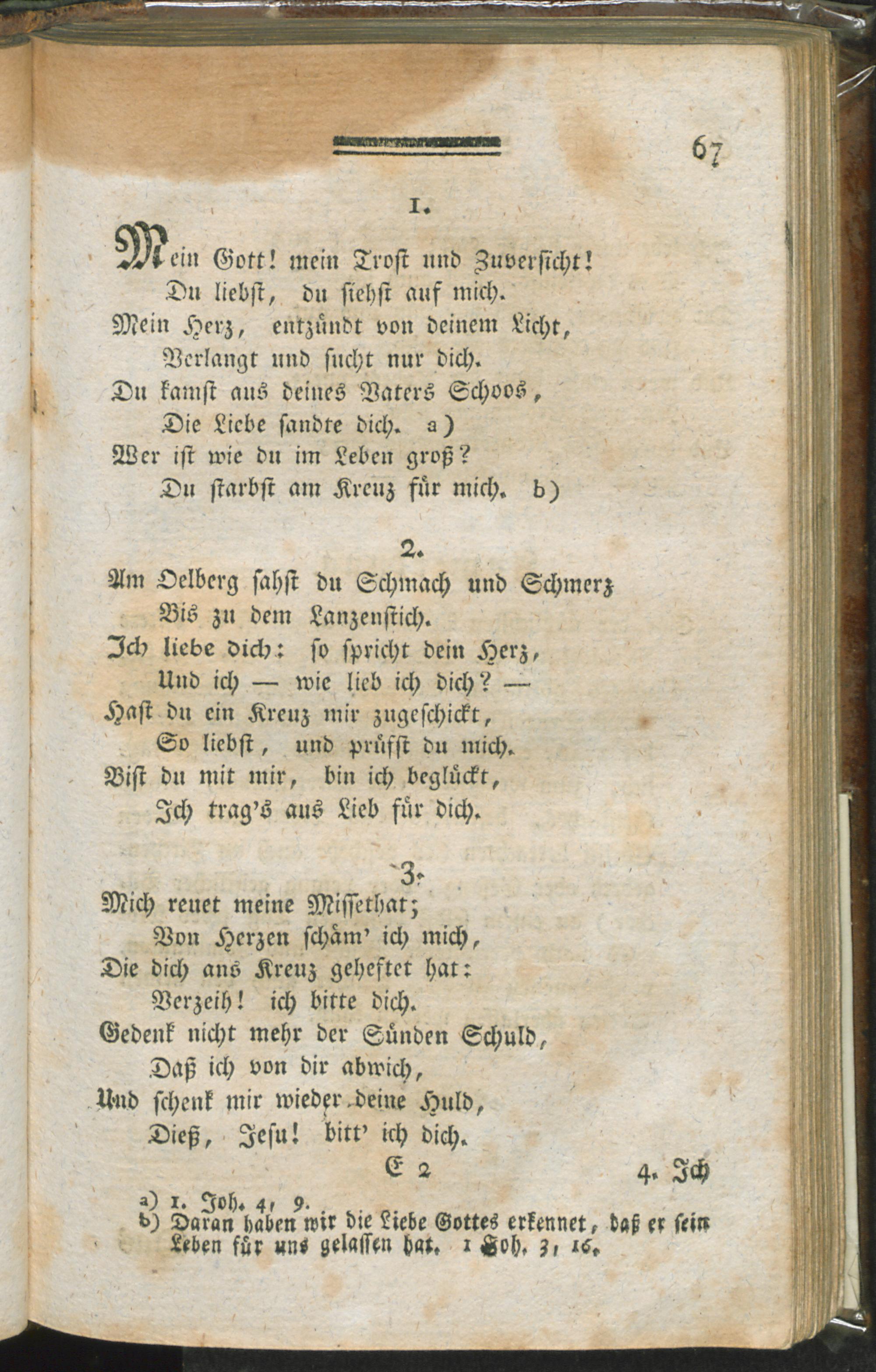 67

1.

Mein Gott! mein Trost und Zuversicht!
Du liebst, du siehst auf mich.
Mein Herz, entzündt von deinem Licht,
Verlangt und sucht nur dich.
Du kamst aus deines Vaters Schoos,
Die Liebe sandte dich. a)
Wer ist wie du im Leben groß?
Du starbst am Kreuz für mich. b)

2.

Am Oelberg sahst du Schmach und Schmerz
Bis zu dem Lanzenstich.
Ich liebe dich: so spricht dein Herz,
Und ich — wie lieb ich dich? —
Hast du ein Kreuz mir zugeschickt,
So liebst, und prüfst du mich.
Bist du mit mir, bin ich beglückt,
Ich trag's aus Lieb für dich.

3.

Mich reuet meine Missethat;
Von Herzen schäm' ich mich,
Die dich ans Kreuz geheftet hat:
Verzeih! ich bitte dich.
Gedenk nicht mehr der Sünden Schuld,
Daß ich von dir abwich,
Und schenk mir wieder deine Huld,
Dieß, Jesu! bitt' ich dich.

E 2 4. Ich

a) 1. Joh. 4, 9.
b) Daran haben wir die Liebe Gottes erkennet, daß er sein Leben für uns gelassen hat. 1 Joh. 3, 16.